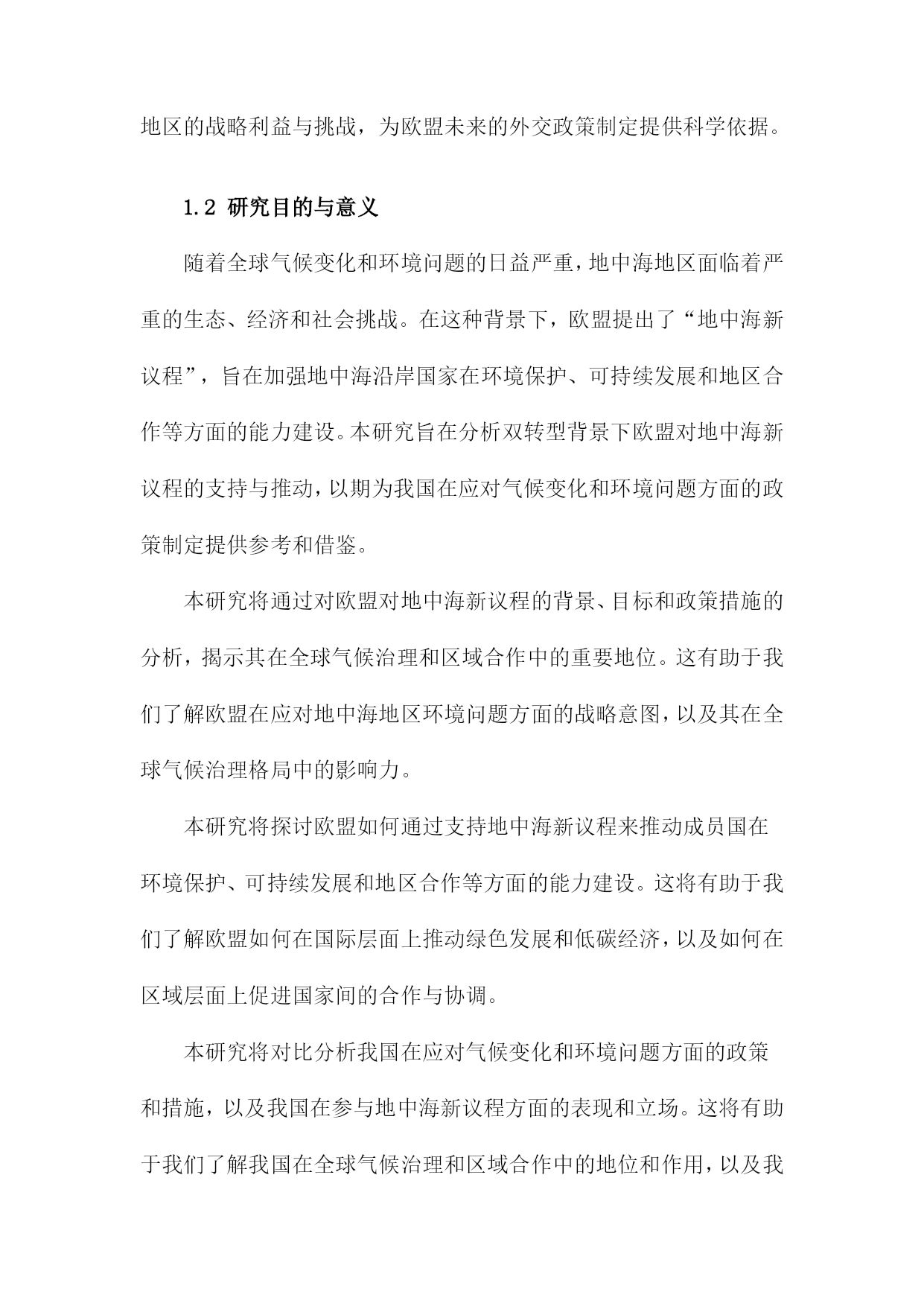 地区的战略利益与挑战，为欧盟未来的外交政策制定提供科学依据。

1.2 研究目的与意义

随着全球气候变化和环境问题的日益严重，地中海地区面临着严重的生态、经济和社会挑战。在这种背景下，欧盟提出了“地中海新议程”，旨在加强地中海沿岸国家在环境保护、可持续发展和地区合作等方面的能力建设。本研究旨在分析双转型背景下欧盟对地中海新议程的支持与推动，以期为我国在应对气候变化和环境问题方面的政策制定提供参考和借鉴。

本研究将通过对欧盟对地中海新议程的背景、目标和政策措施的分析，揭示其在全球气候治理和区域合作中的重要地位。这有助于我们了解欧盟在应对地中海地区环境问题方面的战略意图，以及其在全球气候治理格局中的影响力。

本研究将探讨欧盟如何通过支持地中海新议程来推动成员国在环境保护、可持续发展和地区合作等方面的能力建设。这将有助于我们了解欧盟如何在国际层面上推动绿色发展和低碳经济，以及如何在区域层面上促进国家间的合作与协调。

本研究将对比分析我国在应对气候变化和环境问题方面的政策和措施，以及我国在参与地中海新议程方面的表现和立场。这将有助于我们了解我国在全球气候治理和区域合作中的地位和作用，以及我